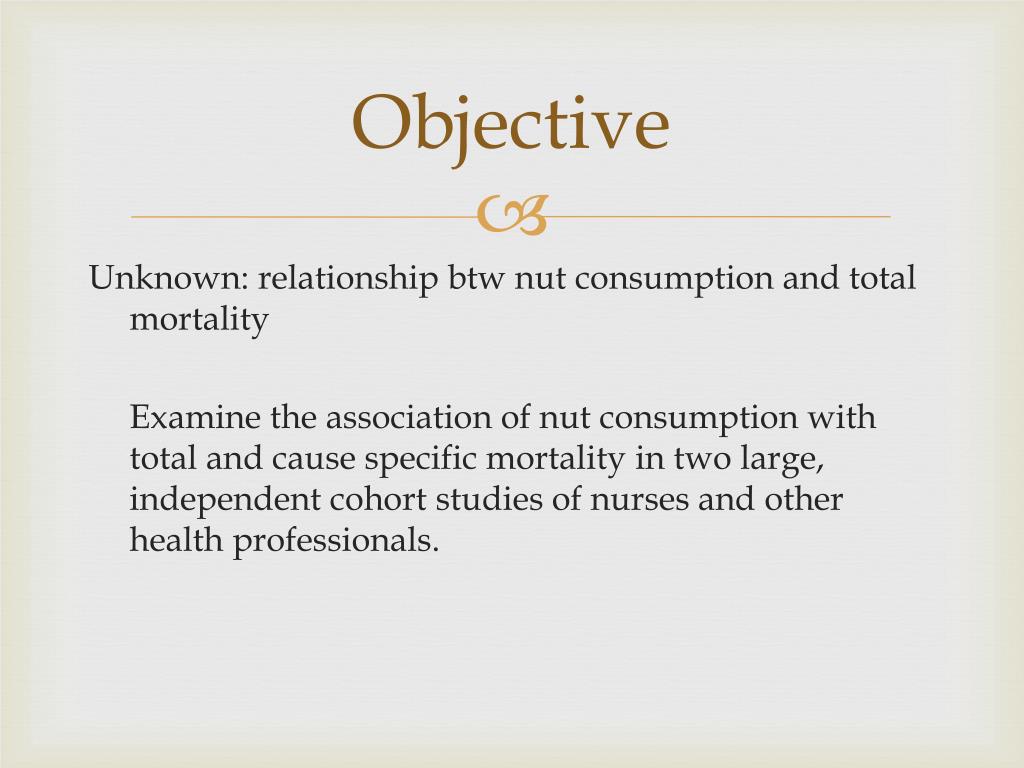 Objective

Unknown: relationship btw nut consumption and total mortality

Examine the association of nut consumption with total and cause specific mortality in two large, independent cohort studies of nurses and other health professionals.